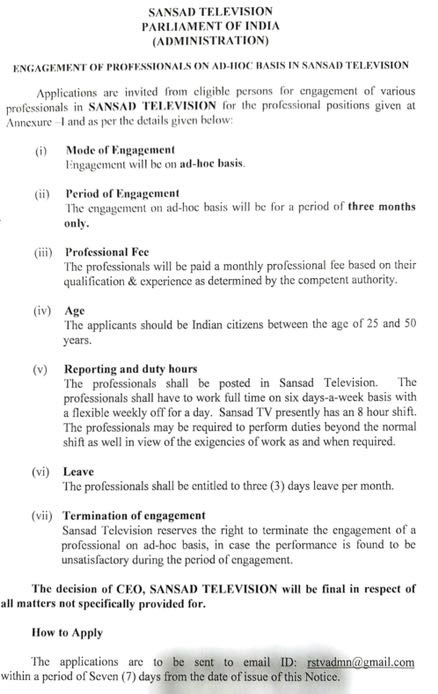 SANSAD TELEVISION
PARLIAMENT OF INDIA
(ADMINISTRATION)

ENGAGEMENT OF PROFESSIONALS ON AD-HOC BASIS IN SANSAD TELEVISION

Applications are invited from eligible persons for engagement of various professionals in SANSAD TELEVISION for the professional positions given at Annexure –I and as per the details given below:

(i) Mode of Engagement
Engagement will be on ad-hoc basis.

(ii) Period of Engagement
The engagement on ad-hoc basis will be for a period of three months only.

(iii) Professional Fee
The professionals will be paid a monthly professional fee based on their qualification & experience as determined by the competent authority.

(iv) Age
The applicants should be Indian citizens between the age of 25 and 50 years.

(v) Reporting and duty hours
The professionals shall be posted in Sansad Television. The professionals shall have to work full time on six days-a-week basis with a flexible weekly off for a day. Sansad TV presently has an 8 hour shift. The professionals may be required to perform duties beyond the normal shift as well in view of the exigencies of work as and when required.

(vi) Leave
The professionals shall be entitled to three (3) days leave per month.

(vii) Termination of engagement
Sansad Television reserves the right to terminate the engagement of a professional on ad-hoc basis, in case the performance is found to be unsatisfactory during the period of engagement.

The decision of CEO, SANSAD TELEVISION will be final in respect of all matters not specifically provided for.

How to Apply

The applications are to be sent to email ID: rstvadmn@gmail.com within a period of Seven (7) days from the date of issue of this Notice.